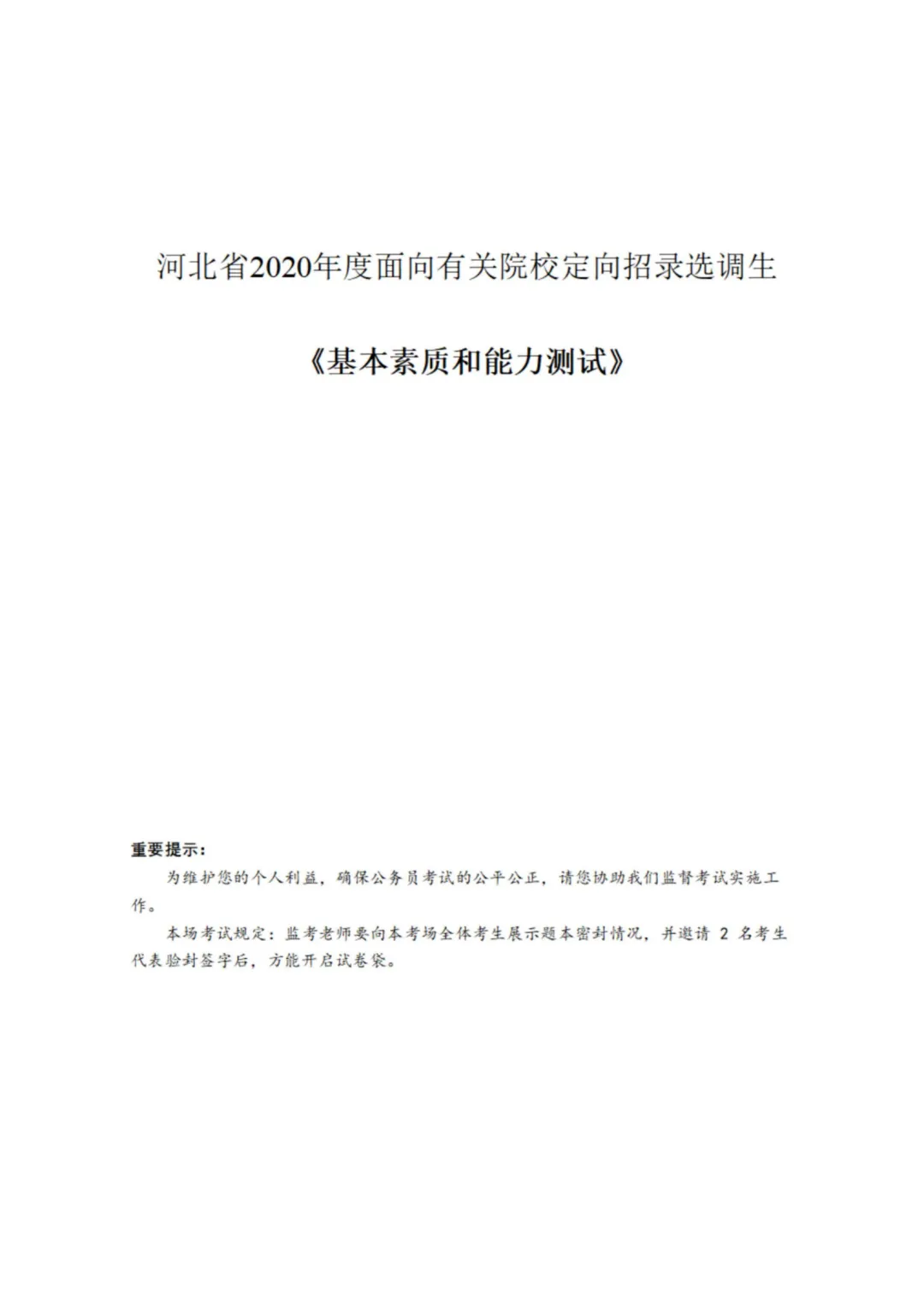 河北省2020年度面向有关院校定向招录选调生

《基本素质和能力测试》

重要提示：

为维护您的个人利益，确保公务员考试的公平公正，请您协助我们监督考试实施工作。

本场考试规定：监考老师要向本考场全体考生展示题本密封情况，并邀请 2 名考生代表验封签字后，方能开启试卷袋。